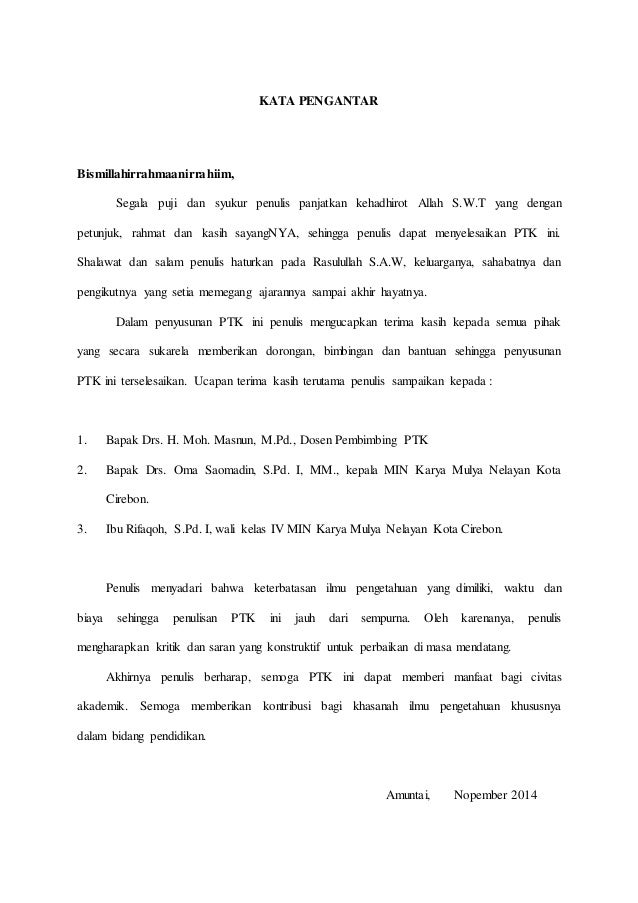 KATA PENGANTAR

Bismillahirrahmaanirrahiim,

Segala puji dan syukur penulis panjatkan kehadhirot Allah S.W.T yang dengan petunjuk, rahmat dan kasih sayangNYA, sehingga penulis dapat menyelesaikan PTK ini. Shalawat dan salam penulis haturkan pada Rasulullah S.A.W, keluarganya, sahabatnya dan pengikutnya yang setia memegang ajarannya sampai akhir hayatnya.

Dalam penyusunan PTK ini penulis mengucapkan terima kasih kepada semua pihak yang secara sukarela memberikan dorongan, bimbingan dan bantuan sehingga penyusunan PTK ini terselesaikan. Ucapan terima kasih terutama penulis sampaikan kepada :

1. Bapak Drs. H. Moh. Masnun, M.Pd., Dosen Pembimbing PTK
2. Bapak Drs. Oma Saomadin, S.Pd. I, MM., kepala MIN Karya Mulya Nelayan Kota Cirebon.
3. Ibu Rifaqoh, S.Pd. I, wali kelas IV MIN Karya Mulya Nelayan Kota Cirebon.

Penulis menyadari bahwa keterbatasan ilmu pengetahuan yang dimiliki, waktu dan biaya sehingga penulisan PTK ini jauh dari sempurna. Oleh karenanya, penulis mengharapkan kritik dan saran yang konstruktif untuk perbaikan di masa mendatang.

Akhirnya penulis berharap, semoga PTK ini dapat memberi manfaat bagi civitas akademik. Semoga memberikan kontribusi bagi khasanah ilmu pengetahuan khususnya dalam bidang pendidikan.

Amuntai, Nopember 2014